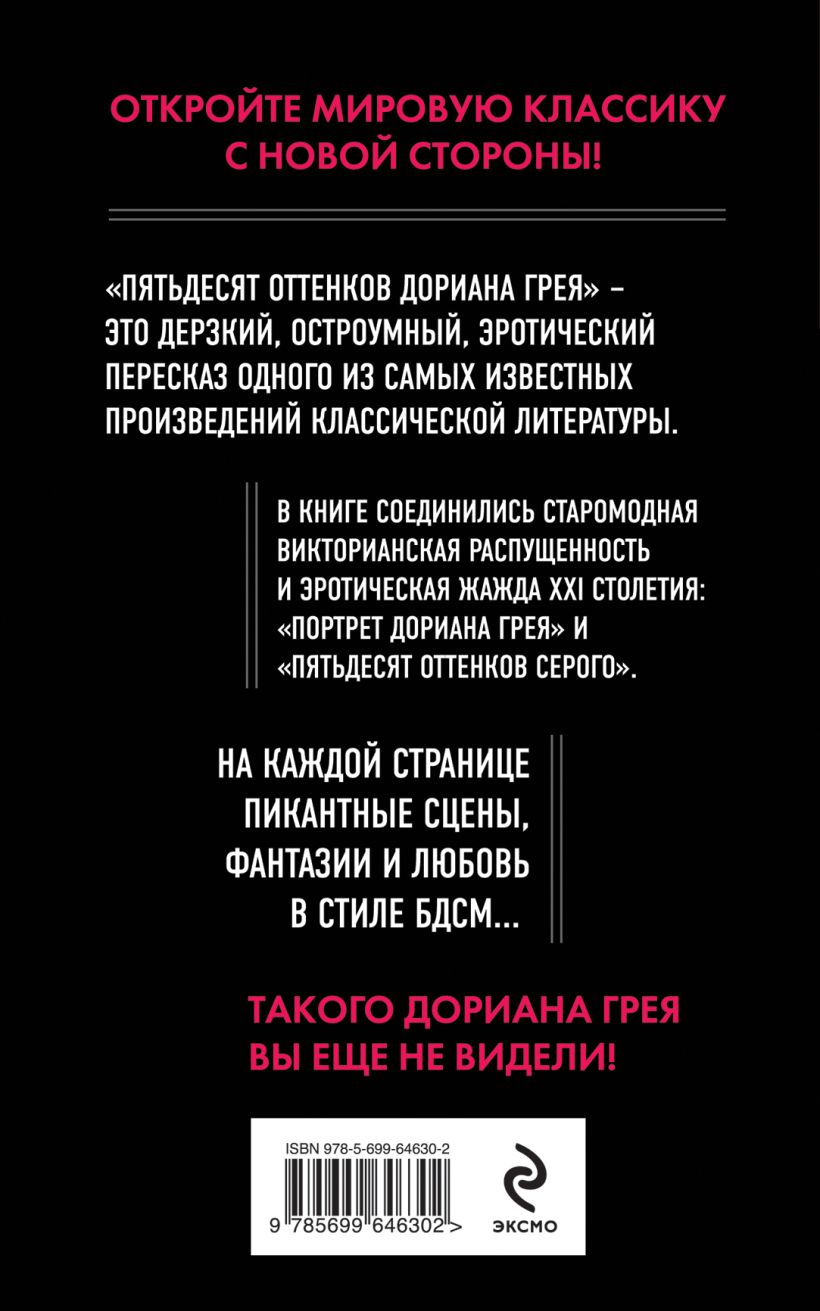 ОТКРОЙТЕ МИРОВУЮ КЛАССИКУ С НОВОЙ СТОРОНЫ!

«ПЯТЬДЕСЯТ ОТТЕНКОВ ДОРИАНА ГРЕЯ» – ЭТО ДЕРЗКИЙ, ОСТРОУМНЫЙ, ЭРОТИЧЕСКИЙ ПЕРЕСКАЗ ОДНОГО ИЗ САМЫХ ИЗВЕСТНЫХ ПРОИЗВЕДЕНИЙ КЛАССИЧЕСКОЙ ЛИТЕРАТУРЫ.

В КНИГЕ СОЕДИНИЛИСЬ СТАРОМОДНАЯ ВИКТОРИАНСКАЯ РАСПУЩЕННОСТЬ И ЭРОТИЧЕСКАЯ ЖАЖДА XXI СТОЛЕТИЯ: «ПОРТРЕТ ДОРИАНА ГРЕЯ» И «ПЯТЬДЕСЯТ ОТТЕНКОВ СЕРОГО».

НА КАЖДОЙ СТРАНИЦЕ ПИКАНТНЫЕ СЦЕНЫ, ФАНТАЗИИ И ЛЮБОВЬ В СТИЛЕ БДСМ...

ТАКОГО ДОРИАНА ГРЕЯ ВЫ ЕЩЕ НЕ ВИДЕЛИ!

ISBN 978-5-699-64630-2

9 785699 646302 >

ЭКСМО